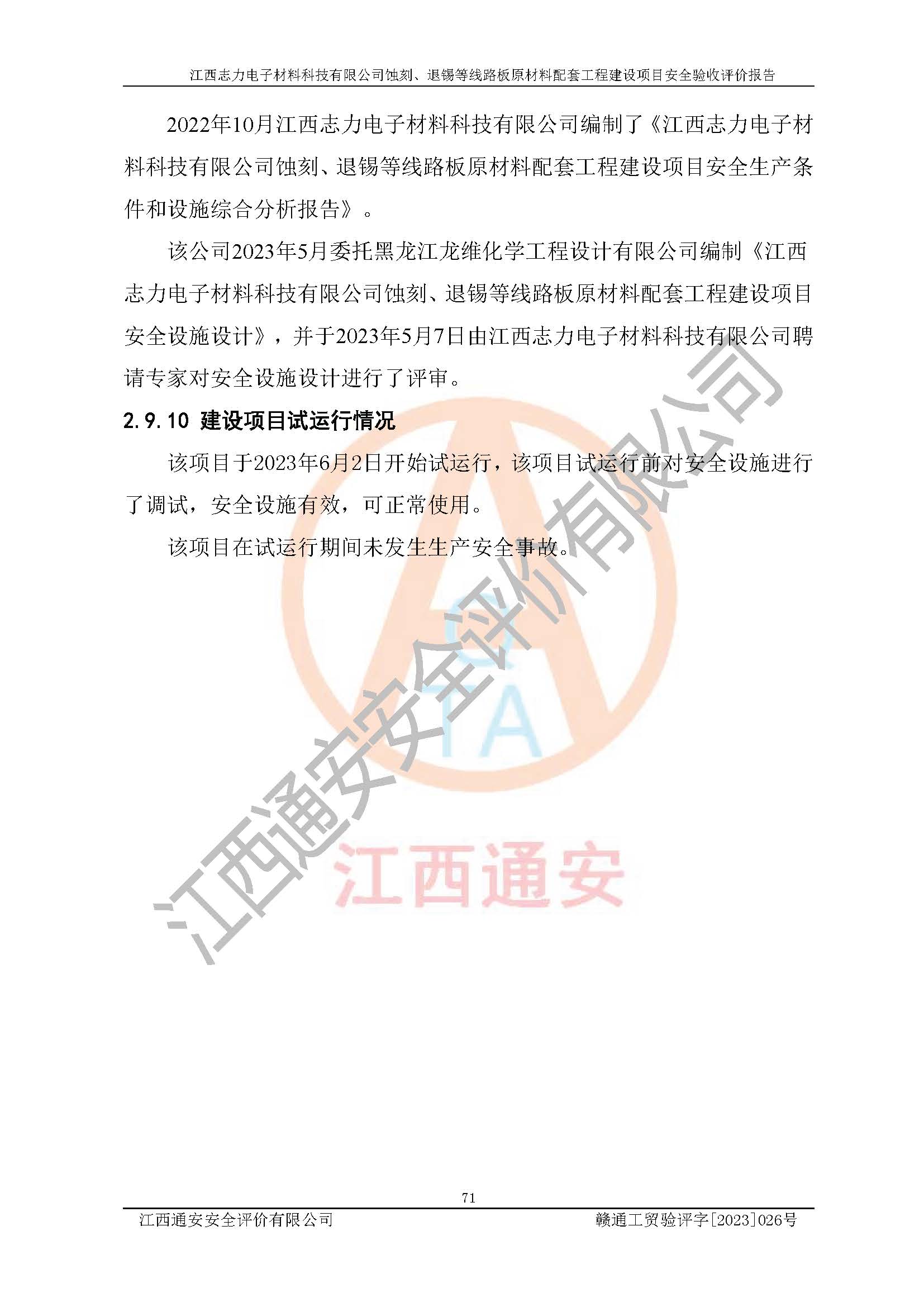 江西志力电子材料科技有限公司蚀刻、退锡等线路板原材料配套工程建设项目安全验收评价报告

2022年10月江西志力电子材料科技有限公司编制了《江西志力电子材料科技有限公司蚀刻、退锡等线路板原材料配套工程建设项目安全生产条件和设施综合分析报告》。

该公司2023年5月委托黑龙江龙维化学工程设计有限公司编制《江西志力电子材料科技有限公司蚀刻、退锡等线路板原材料配套工程建设项目安全设施设计》，并于2023年5月7日由江西志力电子材料科技有限公司聘请专家对安全设施设计进行了评审。

2.9.10 建设项目试运行情况

该项目于2023年6月2日开始试运行，该项目试运行前对安全设施进行了调试，安全设施有效，可正常使用。

该项目在试运行期间未发生生产安全事故。

江西通安安全评价有限公司

TA

江西通安

71

江西通安安全评价有限公司　　赣通工贸验评字[2023]026号